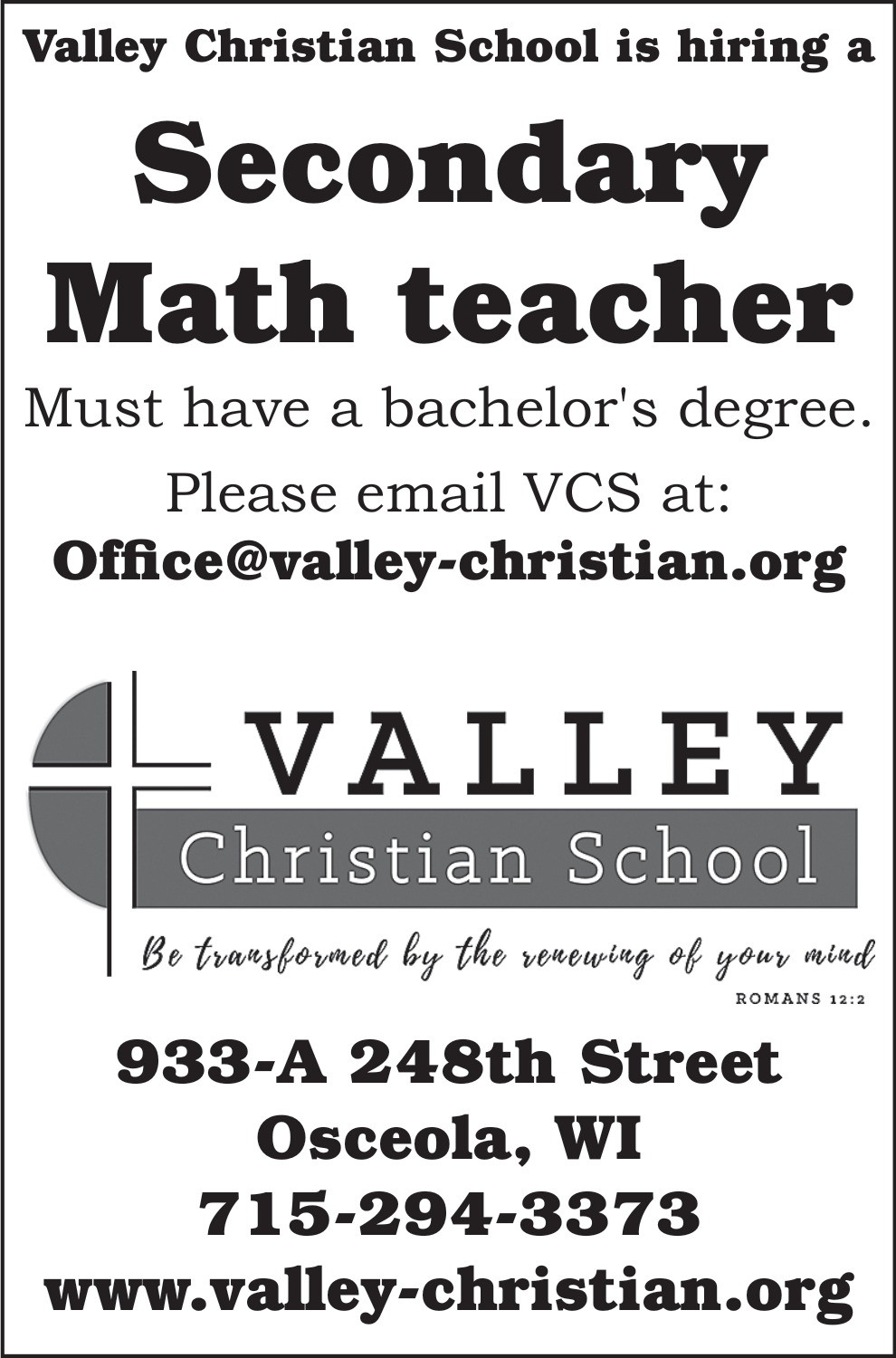 Valley Christian School is hiring a

Secondary
Math teacher

Must have a bachelor's degree.

Please email VCS at:
Office@valley-christian.org

VALLEY
Christian School

Be transformed by the renewing of your mind
ROMANS 12:2

933-A 248th Street
Osceola, WI
715-294-3373
www.valley-christian.org